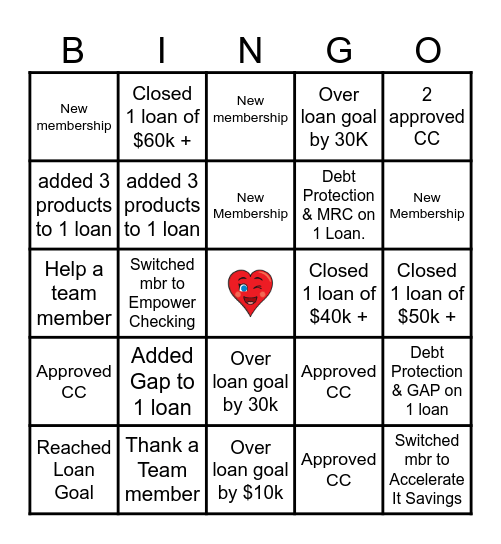 | B | I | N | G | O |
|---|---|---|---|---|
| New membership | Closed 1 loan of \$60k + | New membership | Over loan goal by 30K | 2 approved CC |
| added 3 products to 1 loan | added 3 products to 1 loan | New Membership | Debt Protection & MRC on 1 Loan. | New Membership |
| Help a team member | Switched mbr to Empower Checking | | Closed 1 loan of \$40k + | Closed 1 loan of \$50k + |
| Approved CC | Added Gap to 1 loan | Over loan goal by 30k | Approved CC | Debt Protection & GAP on 1 loan |
| Reached Loan Goal | Thank a Team member | Over loan goal by \$10k | Approved CC | Switched mbr to Accelerate It Savings |